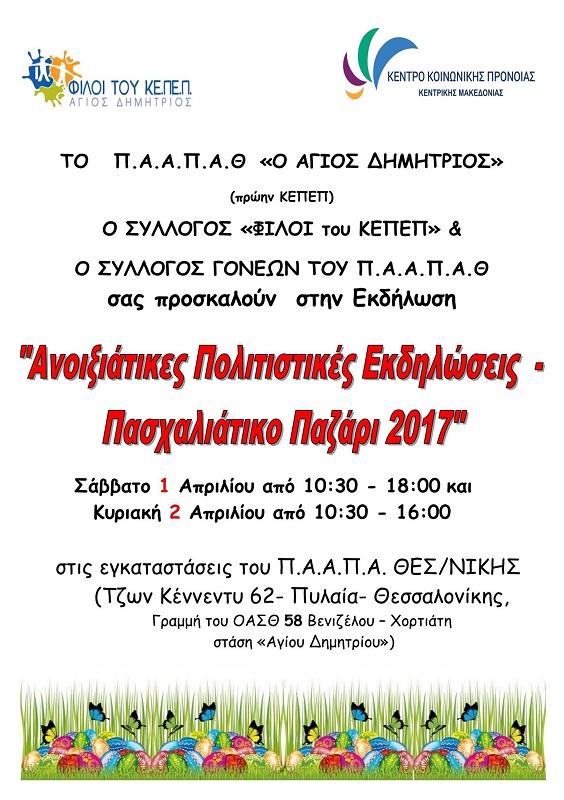 ΦΙΛΟΙ ΤΟΥ ΚΕ.ΠΕ.Π.
ΑΓΙΟΣ ΔΗΜΗΤΡΙΟΣ

ΚΕΝΤΡΟ ΚΟΙΝΩΝΙΚΗΣ ΠΡΟΝΟΙΑΣ
ΚΕΝΤΡΙΚΗΣ ΜΑΚΕΔΟΝΙΑΣ

ΤΟ Π.Α.Α.Π.Α.Θ «Ο ΑΓΙΟΣ ΔΗΜΗΤΡΙΟΣ»

(πρώην ΚΕΠΕΠ)

Ο ΣΥΛΛΟΓΟΣ «ΦΙΛΟΙ του ΚΕΠΕΠ» &

Ο ΣΥΛΛΟΓΟΣ ΓΟΝΕΩΝ ΤΟΥ Π.Α.Α.Π.Α.Θ
σας προσκαλούν στην Εκδήλωση

"Ανοιξιάτικες Πολιτιστικές Εκδηλώσεις -
Πασχαλιάτικο Παζάρι 2017"

Σάββατο 1 Απριλίου από 10:30 - 18:00 και
Κυριακή 2 Απριλίου από 10:30 - 16:00

στις εγκαταστάσεις του Π.Α.Α.Π.Α. ΘΕΣ/ΝΙΚΗΣ
(Τζων Κέννεντυ 62- Πυλαία- Θεσσαλονίκης,
Γραμμή του ΟΑΣΘ 58 Βενιζέλου – Χορτιάτη
στάση «Αγίου Δημητρίου»)